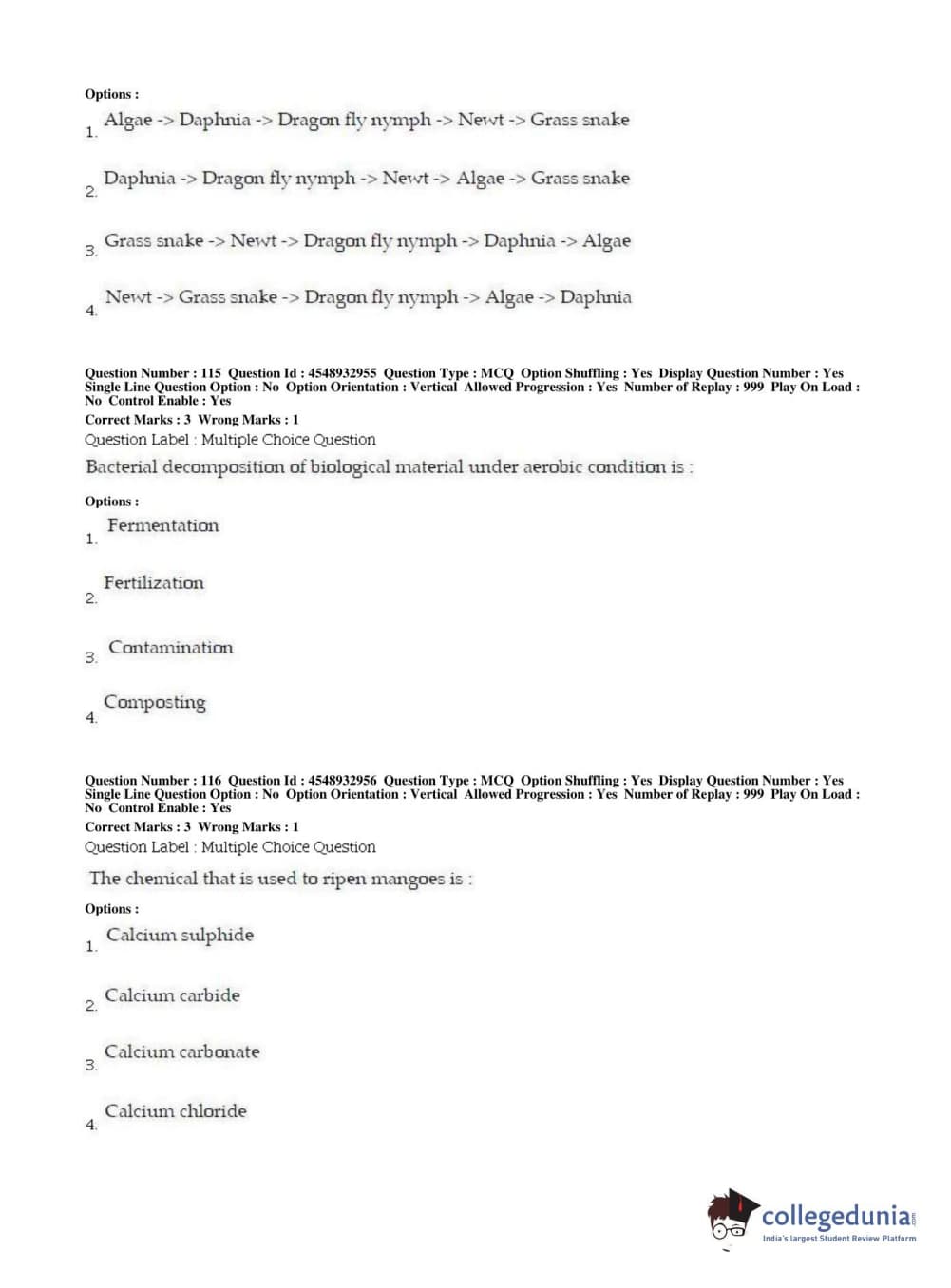 Options :
1. Algae -> Daphnia -> Dragon fly nymph -> Newt -> Grass snake

2. Daphnia -> Dragon fly nymph -> Newt -> Algae -> Grass snake

3. Grass snake -> Newt -> Dragon fly nymph -> Daphnia -> Algae

4. Newt -> Grass snake -> Dragon fly nymph -> Algae -> Daphnia

Question Number : 115 Question Id : 4548932955 Question Type : MCQ Option Shuffling : Yes Display Question Number : Yes Single Line Question Option : No Option Orientation : Vertical Allowed Progression : Yes Number of Replay : 999 Play On Load : No Control Enable : Yes
Correct Marks : 3 Wrong Marks : 1
Question Label : Multiple Choice Question
Bacterial decomposition of biological material under aerobic condition is :

Options :
1. Fermentation

2. Fertilization

3. Contamination

4. Composting

Question Number : 116 Question Id : 4548932956 Question Type : MCQ Option Shuffling : Yes Display Question Number : Yes Single Line Question Option : No Option Orientation : Vertical Allowed Progression : Yes Number of Replay : 999 Play On Load : No Control Enable : Yes
Correct Marks : 3 Wrong Marks : 1
Question Label : Multiple Choice Question
The chemical that is used to ripen mangoes is :

Options :
1. Calcium sulphide

2. Calcium carbide

3. Calcium carbonate

4. Calcium chloride

collegedunia.com
India's largest Student Review Platform